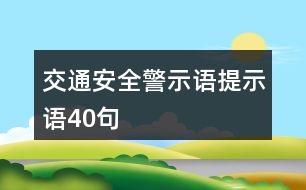 交通安全警示语提示语40句